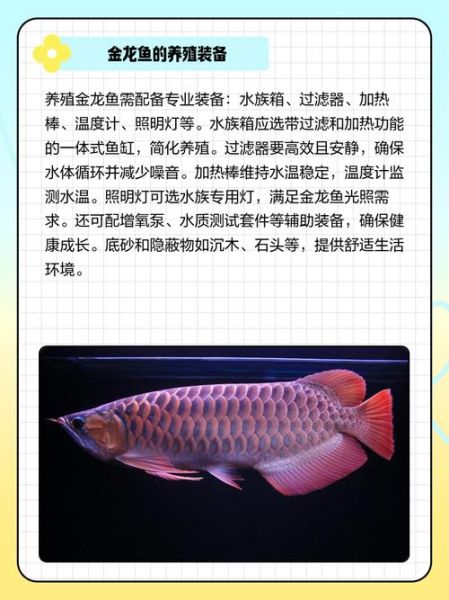 金龙鱼的养殖装备

养殖金龙鱼需配备专业装备：水族箱、过滤器、加热棒、温度计、照明灯等。水族箱应选带过滤和加热功能的一体式鱼缸，简化养殖。过滤器要高效且安静，确保水体循环并减少噪音。加热棒维持水温稳定，温度计监测水温。照明灯可选水族专用灯，满足金龙鱼光照需求。还可配增氧泵、水质测试套件等辅助装备，确保健康成长。底砂和隐蔽物如沉木、石头等，提供舒适生活环境。